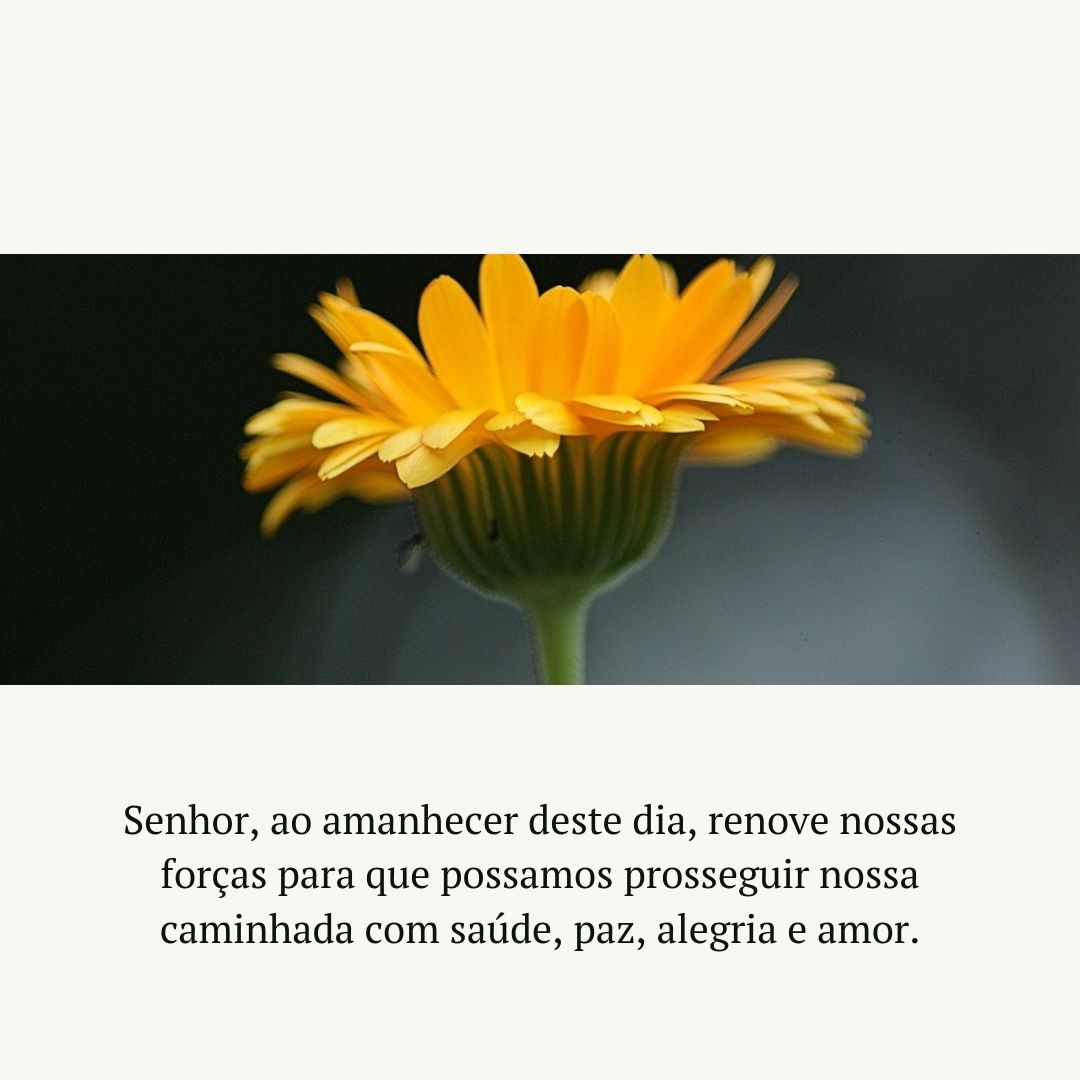 Senhor, ao amanhecer deste dia, renove nossas forças para que possamos prosseguir nossa caminhada com saúde, paz, alegria e amor.